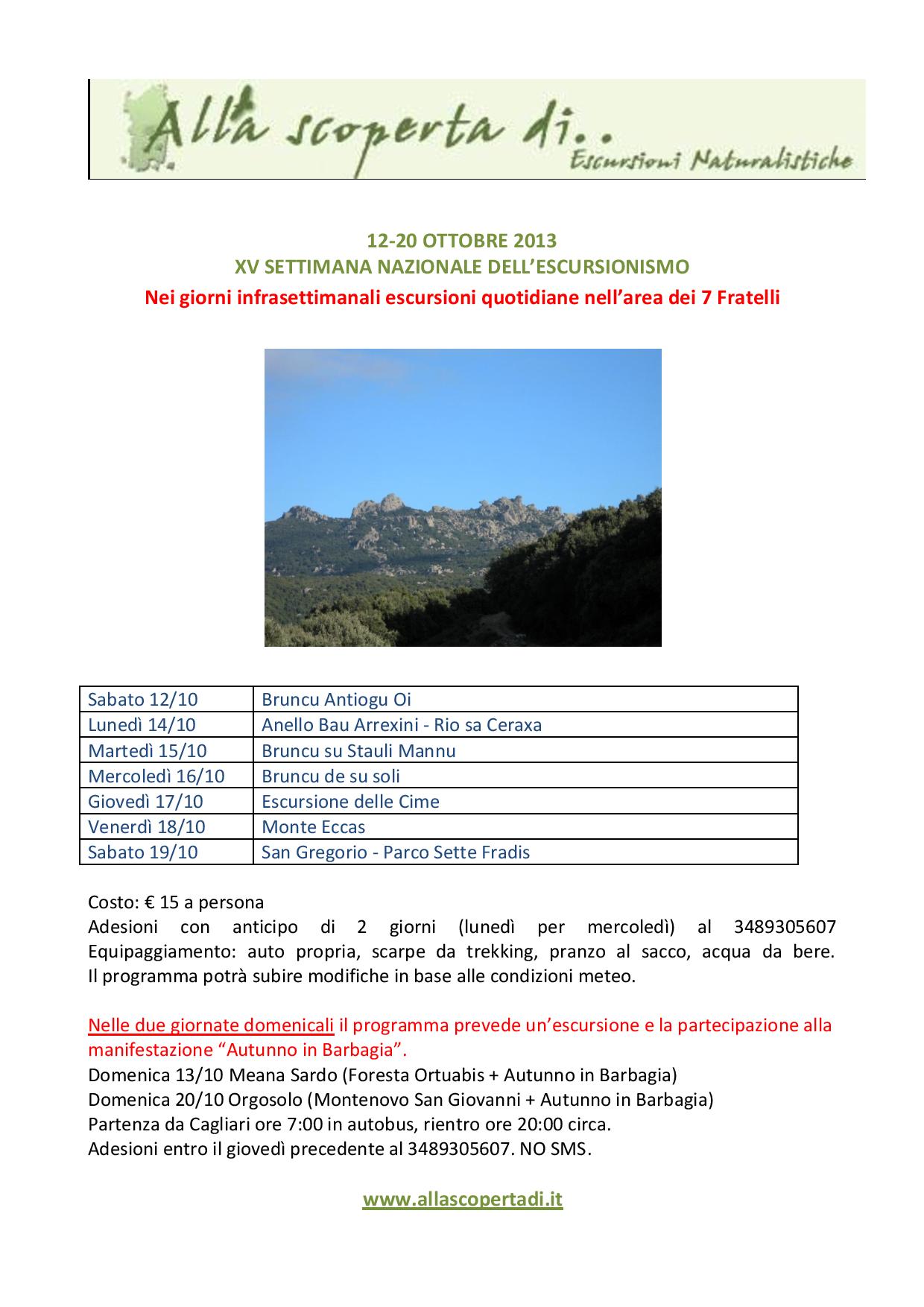 Alla scoperta di..
Escursioni Naturalistiche

12-20 OTTOBRE 2013
XV SETTIMANA NAZIONALE DELL'ESCURSIONISMO
Nei giorni infrasettimanali escursioni quotidiane nell'area dei 7 Fratelli

| Sabato 12/10 | Bruncu Antiogu Oi |
|---|---|
| Lunedì 14/10 | Anello Bau Arrexini - Rio sa Ceraxa |
| Martedì 15/10 | Bruncu su Stauli Mannu |
| Mercoledì 16/10 | Bruncu de su soli |
| Giovedì 17/10 | Escursione delle Cime |
| Venerdì 18/10 | Monte Eccas |
| Sabato 19/10 | San Gregorio - Parco Sette Fradis |

Costo: € 15 a persona
Adesioni con anticipo di 2 giorni (lunedì per mercoledì) al 3489305607
Equipaggiamento: auto propria, scarpe da trekking, pranzo al sacco, acqua da bere.
Il programma potrà subire modifiche in base alle condizioni meteo.

Nelle due giornate domenicali il programma prevede un'escursione e la partecipazione alla manifestazione "Autunno in Barbagia".
Domenica 13/10 Meana Sardo (Foresta Ortuabis + Autunno in Barbagia)
Domenica 20/10 Orgosolo (Montenovo San Giovanni + Autunno in Barbagia)
Partenza da Cagliari ore 7:00 in autobus, rientro ore 20:00 circa.
Adesioni entro il giovedì precedente al 3489305607. NO SMS.

www.allascopertadi.it